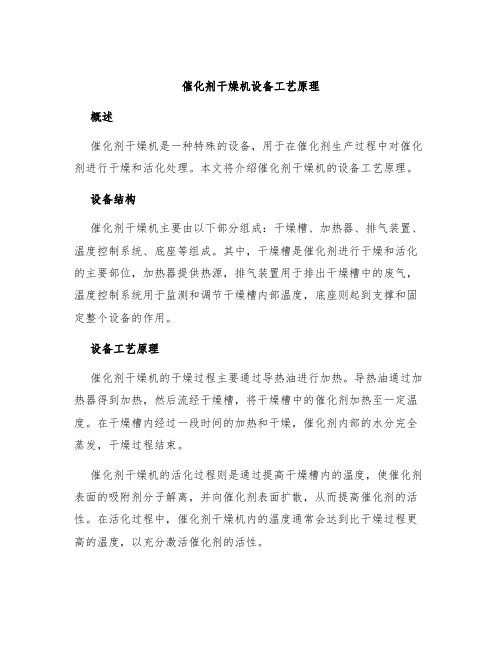 催化剂干燥机设备工艺原理

概述

催化剂干燥机是一种特殊的设备，用于在催化剂生产过程中对催化剂进行干燥和活化处理。本文将介绍催化剂干燥机的设备工艺原理。

设备结构

催化剂干燥机主要由以下部分组成：干燥槽、加热器、排气装置、温度控制系统、底座等组成。其中，干燥槽是催化剂进行干燥和活化的主要部位，加热器提供热源，排气装置用于排出干燥槽中的废气，温度控制系统用于监测和调节干燥槽内部温度，底座则起到支撑和固定整个设备的作用。

设备工艺原理

催化剂干燥机的干燥过程主要通过导热油进行加热。导热油通过加热器得到加热，然后流经干燥槽，将干燥槽中的催化剂加热至一定温度。在干燥槽内经过一段时间的加热和干燥，催化剂内部的水分完全蒸发，干燥过程结束。

催化剂干燥机的活化过程则是通过提高干燥槽内的温度，使催化剂表面的吸附剂分子解离，并向催化剂表面扩散，从而提高催化剂的活性。在活化过程中，催化剂干燥机内的温度通常会达到比干燥过程更高的温度，以充分激活催化剂的活性。